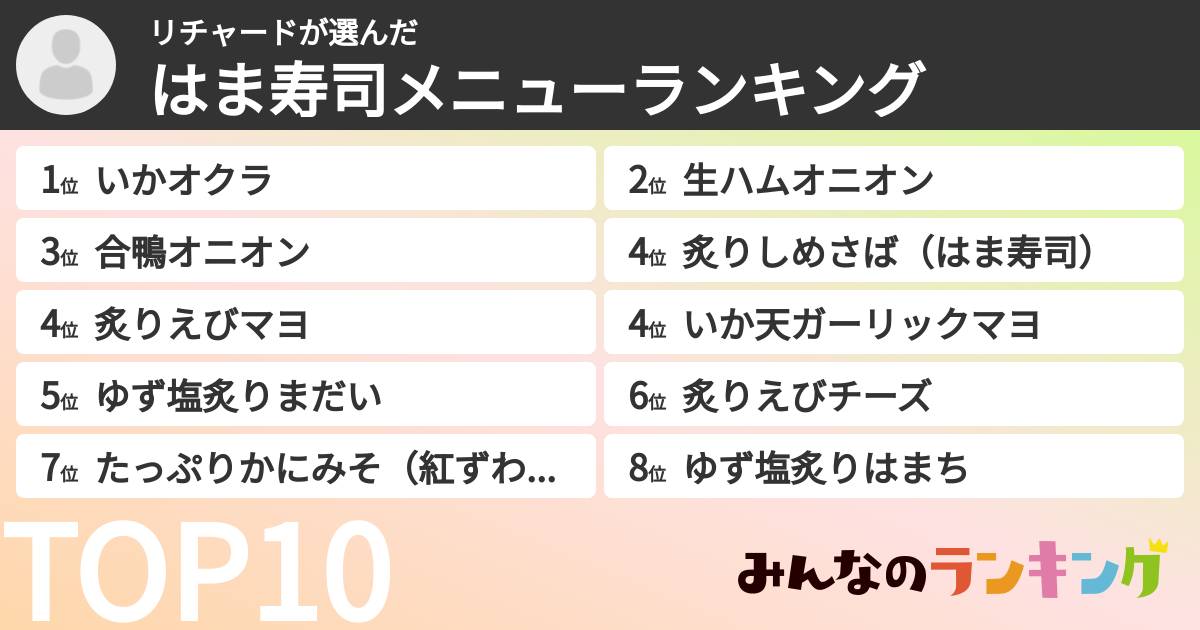 リチャードが選んだ
はま寿司メニューランキング

1位 いかオクラ
2位 生ハムオニオン
3位 合鴨オニオン
4位 炙りしめさば（はま寿司）
4位 炙りえびマヨ
4位 いか天ガーリックマヨ
5位 ゆず塩炙りまだい
6位 炙りえびチーズ
7位 たっぷりかにみそ（紅ずわ...
8位 ゆず塩炙りはまち

TOP10
みんなのランキング